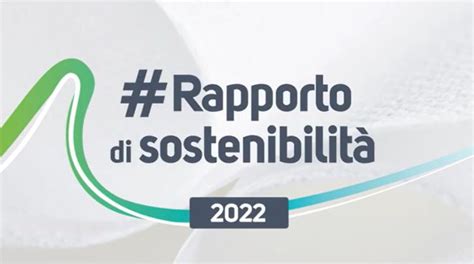 #Rapporto
di sostenibilità
2022